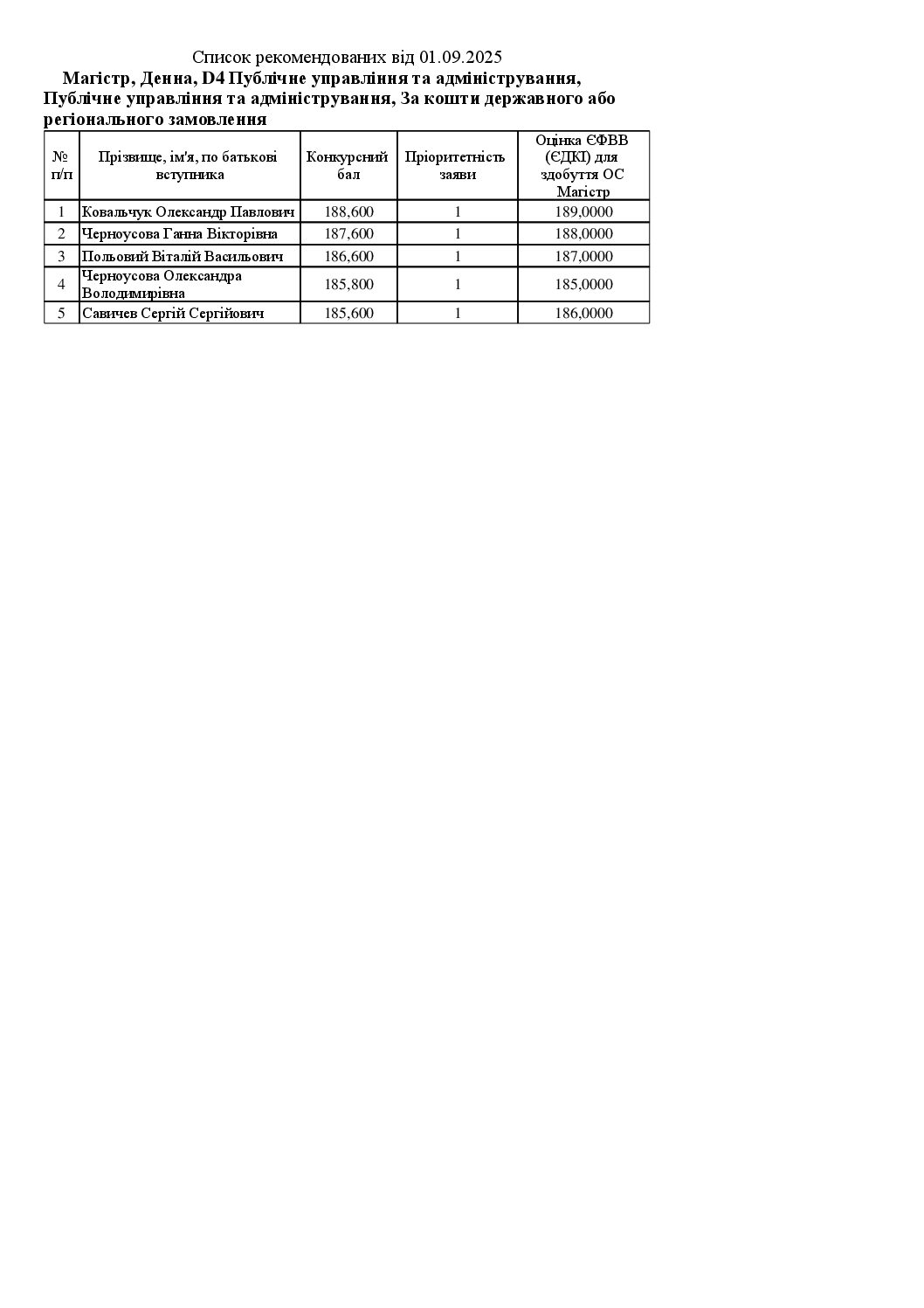 Список рекомендованих від 01.09.2025

Магістр, Денна, D4 Публічне управління та адміністрування, Публічне управління та адміністрування, За кошти державного або регіонального замовлення

| № п/п | Прізвище, ім'я, по батькові вступника | Конкурсний бал | Пріоритетність заяви | Оцінка ЄФВВ (ЄДКІ) для здобуття ОС Магістр |
|---|---|---|---|---|
| 1 | Ковальчук Олександр Павлович | 188,600 | 1 | 189,0000 |
| 2 | Черноусова Ганна Вікторівна | 187,600 | 1 | 188,0000 |
| 3 | Польовий Віталій Васильович | 186,600 | 1 | 187,0000 |
| 4 | Черноусова Олександра Володимирівна | 185,800 | 1 | 185,0000 |
| 5 | Савичев Сергій Сергійович | 185,600 | 1 | 186,0000 |